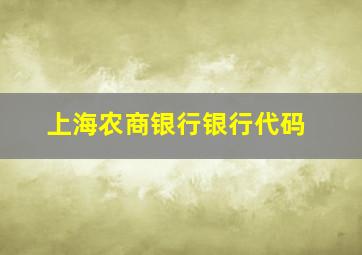 上海农商银行银行代码